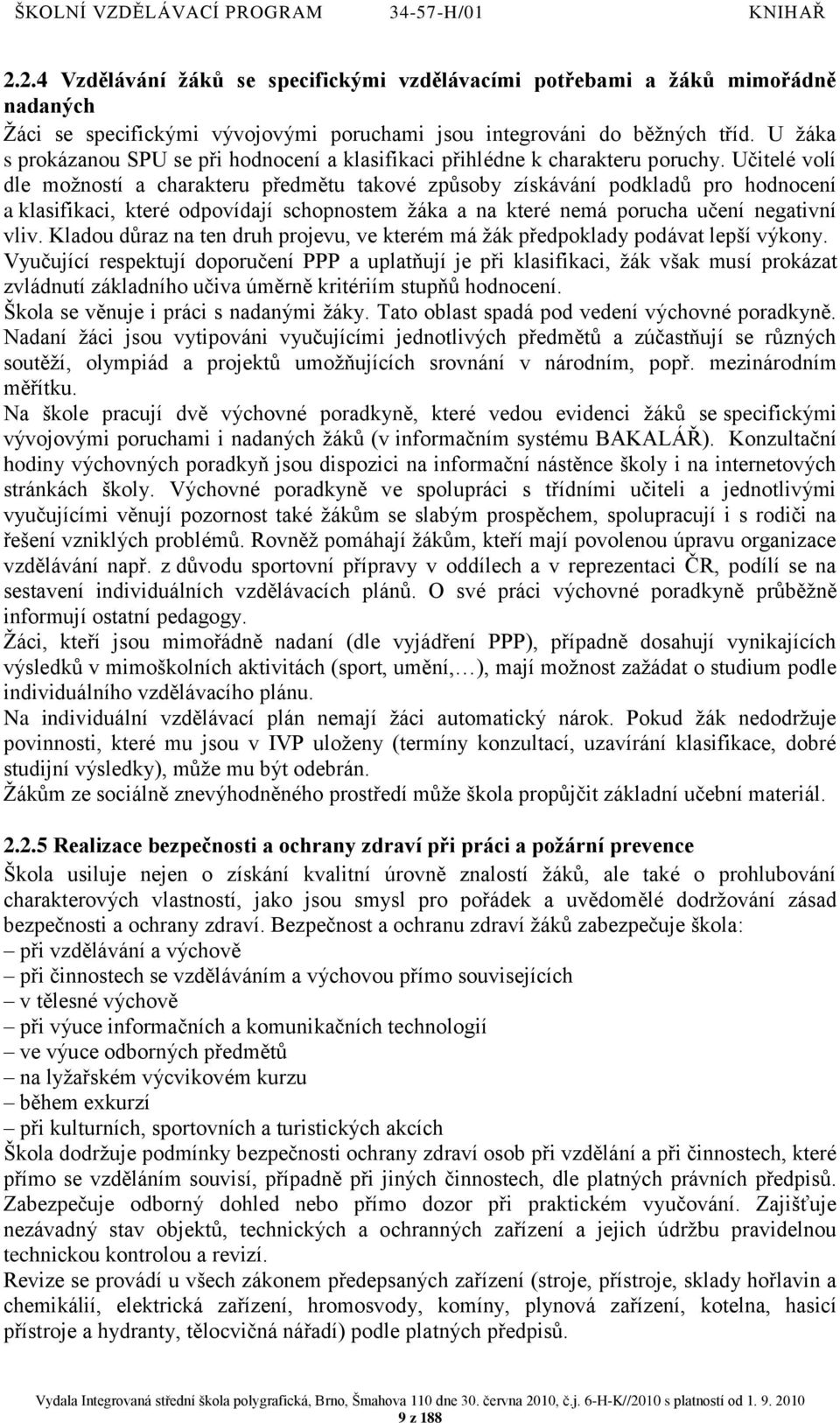 ŠKOLNÍ VZDĚLÁVACÍ PROGRAM 34-57-H/01 KNIHAŘ

2.2.4 Vzdělávání žáků se specifickými vzdělávacími potřebami a žáků mimořádně nadaných
Žáci se specifickými vývojovými poruchami jsou integrováni do běžných tříd. U žáka s prokázanou SPU se při hodnocení a klasifikaci přihlédne k charakteru poruchy. Učitelé volí dle možností a charakteru předmětu takové způsoby získávání podkladů pro hodnocení a klasifikaci, které odpovídají schopnostem žáka a na které nemá porucha učení negativní vliv. Kladou důraz na ten druh projevu, ve kterém má žák předpoklady podávat lepší výkony. Vyučující respektují doporučení PPP a uplatňují je při klasifikaci, žák však musí prokázat zvládnutí základního učiva úměrně kritériím stupňů hodnocení.
Škola se věnuje i práci s nadanými žáky. Tato oblast spadá pod vedení výchovné poradkyně. Nadaní žáci jsou vytipováni vyučujícími jednotlivých předmětů a zúčastňují se různých soutěží, olympiád a projektů umožňujících srovnání v národním, popř. mezinárodním měřítku.
Na škole pracují dvě výchovné poradkyně, které vedou evidenci žáků se specifickými vývojovými poruchami i nadaných žáků (v informačním systému BAKALÁŘ). Konzultační hodiny výchovných poradkyň jsou dispozici na informační nástěnce školy i na internetových stránkách školy. Výchovné poradkyně ve spolupráci s třídními učiteli a jednotlivými vyučujícími věnují pozornost také žákům se slabým prospěchem, spolupracují i s rodiči na řešení vzniklých problémů. Rovněž pomáhají žákům, kteří mají povolenou úpravu organizace vzdělávání např. z důvodu sportovní přípravy v oddílech a v reprezentaci ČR, podílí se na sestavení individuálních vzdělávacích plánů. O své práci výchovné poradkyně průběžně informují ostatní pedagogy.
Žáci, kteří jsou mimořádně nadaní (dle vyjádření PPP), případně dosahují vynikajících výsledků v mimoškolních aktivitách (sport, umění,…), mají možnost zažádat o studium podle individuálního vzdělávacího plánu.
Na individuální vzdělávací plán nemají žáci automatický nárok. Pokud žák nedodržuje povinnosti, které mu jsou v IVP uloženy (termíny konzultací, uzavírání klasifikace, dobré studijní výsledky), může mu být odebrán.
Žákům ze sociálně znevýhodněného prostředí může škola propůjčit základní učební materiál.

2.2.5 Realizace bezpečnosti a ochrany zdraví při práci a požární prevence
Škola usiluje nejen o získání kvalitní úrovně znalostí žáků, ale také o prohlubování charakterových vlastností, jako jsou smysl pro pořádek a uvědomělé dodržování zásad bezpečnosti a ochrany zdraví. Bezpečnost a ochranu zdraví žáků zabezpečuje škola:
– při vzdělávání a výchově
– při činnostech se vzděláváním a výchovou přímo souvisejících
– v tělesné výchově
– při výuce informačních a komunikačních technologií
– ve výuce odborných předmětů
– na lyžařském výcvikovém kurzu
– během exkurzí
– při kulturních, sportovních a turistických akcích
Škola dodržuje podmínky bezpečnosti ochrany zdraví osob při vzdělání a při činnostech, které přímo se vzděláním souvisí, případně při jiných činnostech, dle platných právních předpisů. Zabezpečuje odborný dohled nebo přímo dozor při praktickém vyučování. Zajišťuje nezávadný stav objektů, technických a ochranných zařízení a jejich údržbu pravidelnou technickou kontrolou a revizí.
Revize se provádí u všech zákonem předepsaných zařízení (stroje, přístroje, sklady hořlavin a chemikálií, elektrická zařízení, hromosvody, komíny, plynová zařízení, kotelna, hasicí přístroje a hydranty, tělocvičná nářadí) podle platných předpisů.

Vydala Integrovaná střední škola polygrafická, Brno, Šmahova 110 dne 30. června 2010, č.j. 6-H-K//2010 s platností od 1. 9. 2010
9 z 188